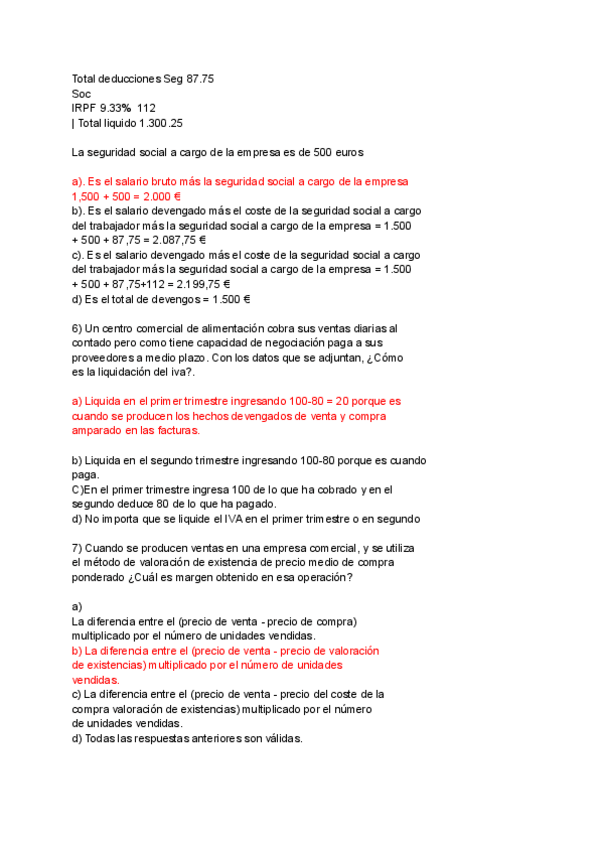 Total deducciones Seg 87.75
Soc
IRPF 9.33% 112
| Total liquido 1.300.25

La seguridad social a cargo de la empresa es de 500 euros

a). Es el salario bruto más la seguridad social a cargo de la empresa 1,500 + 500 = 2.000 €
b). Es el salario devengado más el coste de la seguridad social a cargo del trabajador más la seguridad social a cargo de la empresa = 1.500 + 500 + 87,75 = 2.087,75 €
c). Es el salario devengado más el coste de la seguridad social a cargo del trabajador más la seguridad social a cargo de la empresa = 1.500 + 500 + 87,75+112 = 2.199,75 €
d) Es el total de devengos = 1.500 €

6) Un centro comercial de alimentación cobra sus ventas diarias al contado pero como tiene capacidad de negociación paga a sus proveedores a medio plazo. Con los datos que se adjuntan, ¿Cómo es la liquidación del iva?.

a) Liquida en el primer trimestre ingresando 100-80 = 20 porque es cuando se producen los hechos devengados de venta y compra amparado en las facturas.

b) Liquida en el segundo trimestre ingresando 100-80 porque es cuando paga.
C)En el primer trimestre ingresa 100 de lo que ha cobrado y en el segundo deduce 80 de lo que ha pagado.
d) No importa que se liquide el IVA en el primer trimestre o en segundo

7) Cuando se producen ventas en una empresa comercial, y se utiliza el método de valoración de existencia de precio medio de compra ponderado ¿Cuál es margen obtenido en esa operación?

a)
La diferencia entre el (precio de venta - precio de compra) multiplicado por el número de unidades vendidas.
b) La diferencia entre el (precio de venta - precio de valoración de existencias) multiplicado por el número de unidades vendidas.
c) La diferencia entre el (precio de venta - precio del coste de la compra valoración de existencias) multiplicado por el número de unidades vendidas.
d) Todas las respuestas anteriores son válidas.